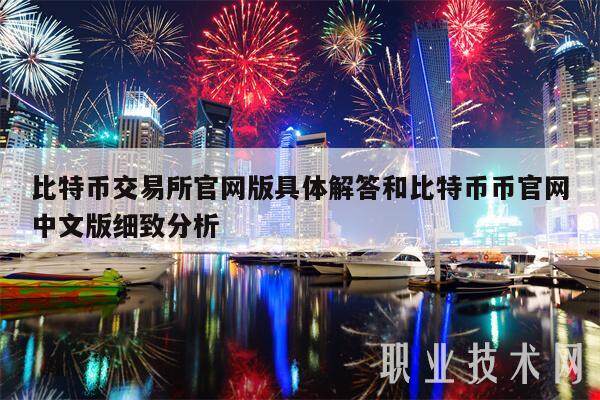 比特币交易所官网版具体解答和比特币币官网中文版细致分析

职业技术网